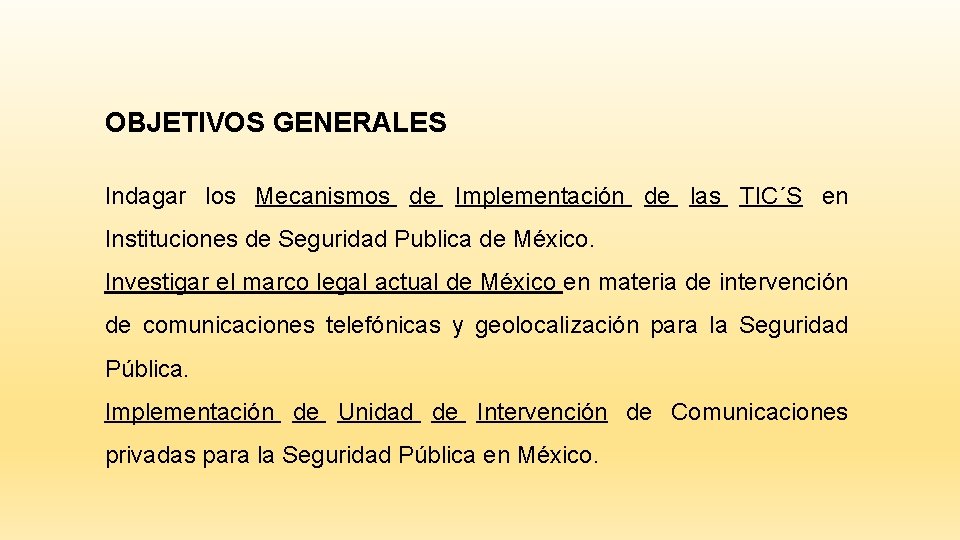 OBJETIVOS GENERALES

Indagar los Mecanismos de Implementación de las TIC´S en Instituciones de Seguridad Publica de México.

Investigar el marco legal actual de México en materia de intervención de comunicaciones telefónicas y geolocalización para la Seguridad Pública.

Implementación de Unidad de Intervención de Comunicaciones privadas para la Seguridad Pública en México.